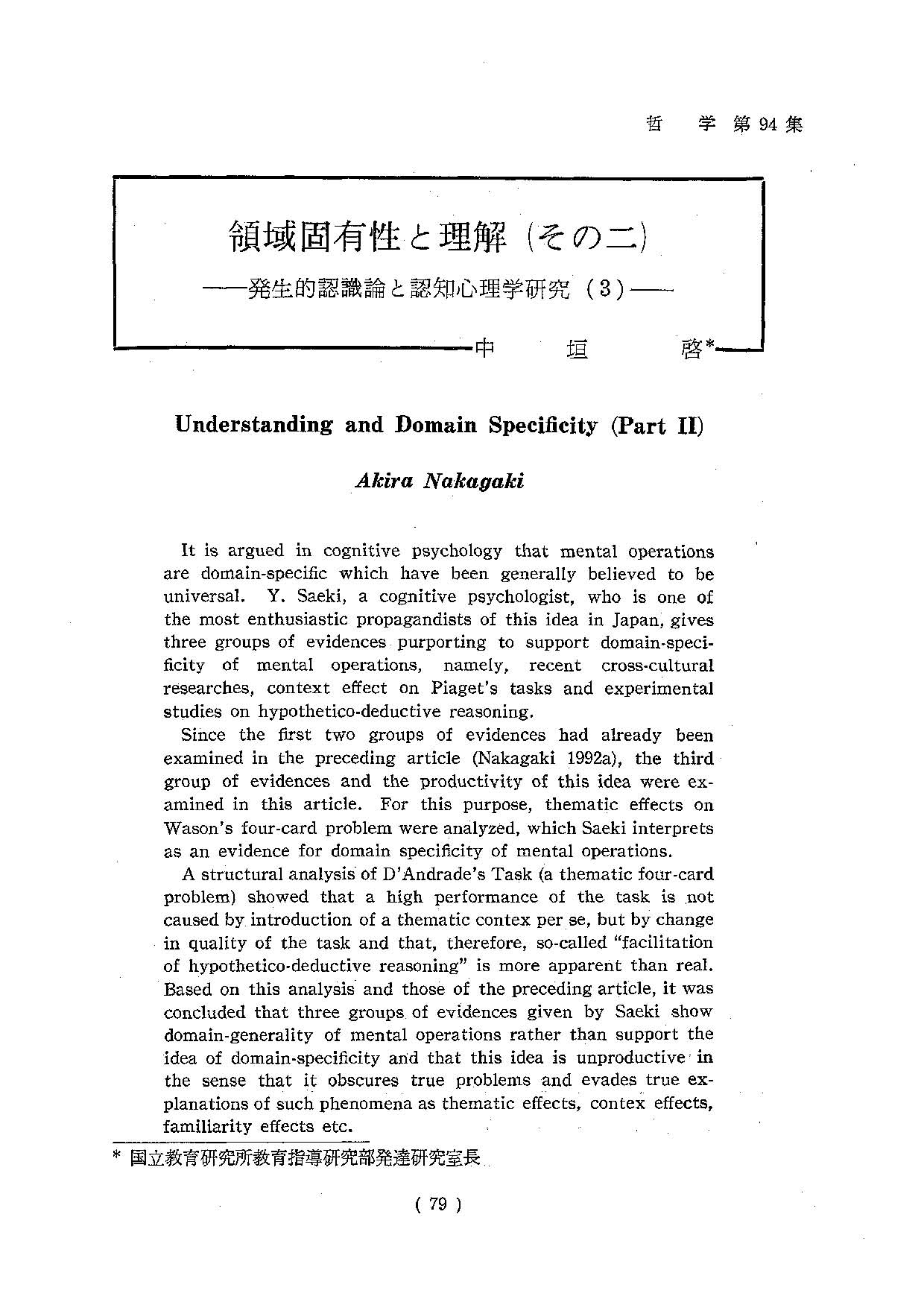 哲　学 第 94 集

領域固有性と理解（その二）

——発生的認識論と認知心理学研究（3）——

中　垣　啓*

Understanding and Domain Specificity (Part II)

Akira Nakagaki

It is argued in cognitive psychology that mental operations are domain-specific which have been generally believed to be universal. Y. Saeki, a cognitive psychologist, who is one of the most enthusiastic propagandists of this idea in Japan, gives three groups of evidences purporting to support domain-specificity of mental operations, namely, recent cross-cultural researches, context effect on Piaget's tasks and experimental studies on hypothetico-deductive reasoning.

Since the first two groups of evidences had already been examined in the preceding article (Nakagaki 1992a), the third group of evidences and the productivity of this idea were examined in this article. For this purpose, thematic effects on Wason's four-card problem were analyzed, which Saeki interprets as an evidence for domain specificity of mental operations.

A structural analysis of D'Andrade's Task (a thematic four-card problem) showed that a high performance of the task is not caused by introduction of a thematic contex per se, but by change in quality of the task and that, therefore, so-called "facilitation of hypothetico-deductive reasoning" is more apparent than real. Based on this analysis and those of the preceding article, it was concluded that three groups of evidences given by Saeki show domain-generality of mental operations rather than support the idea of domain-specificity and that this idea is unproductive in the sense that it obscures true problems and evades true explanations of such phenomena as thematic effects, contex effects, familiarity effects etc.

* 国立教育研究所教育指導研究部発達研究室長

( 79 )